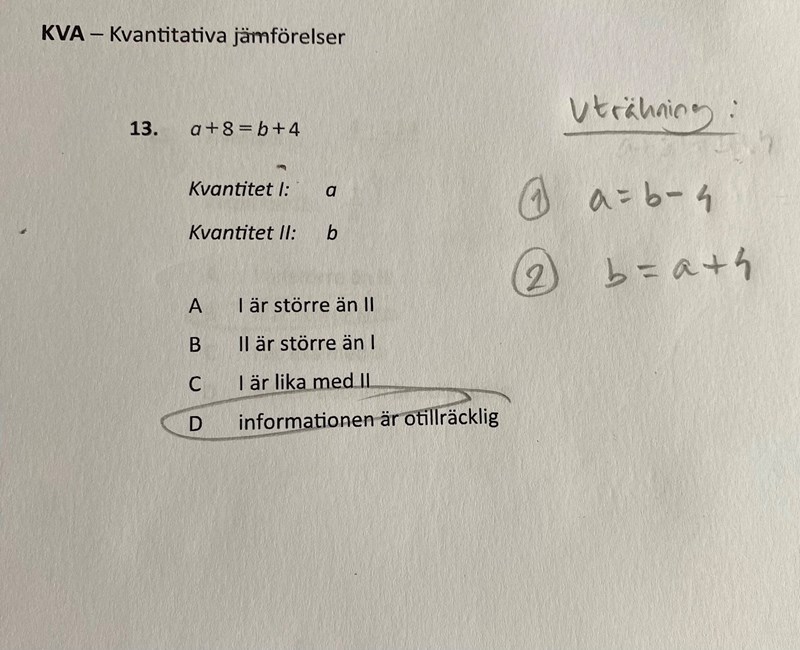 KVA – Kvantitativa jämförelser

13. $a+8=b+4$

Kvantitet I: $a$

Kvantitet II: $b$

A I är större än II

B II är större än I

C I är lika med II

D informationen är otillräcklig

Uträkning:

① $a=b-4$

② $b=a+4$